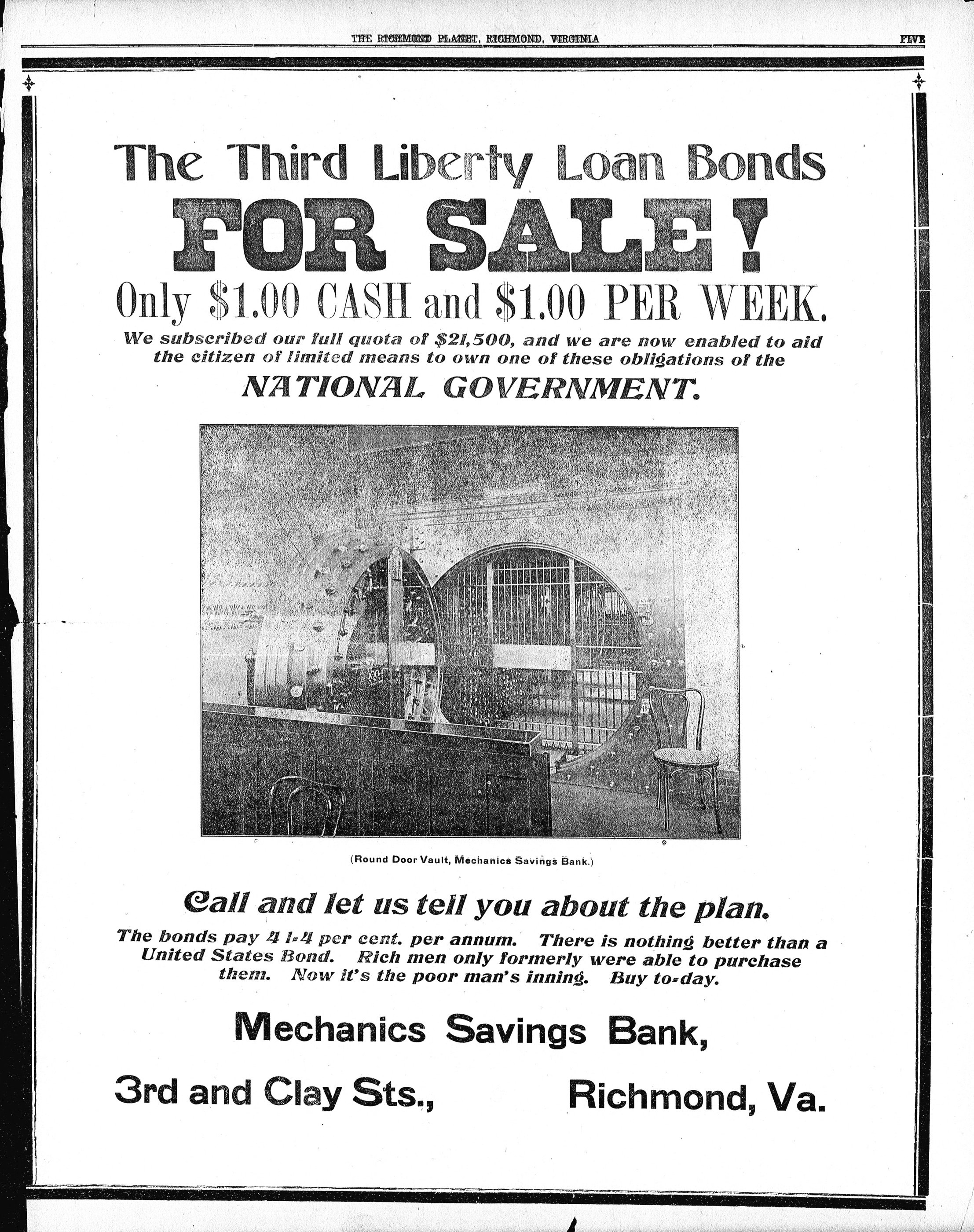 THE RICHMOND PLANET, RICHMOND, VIRGINIA

FIVE

The Third Liberty Loan Bonds

FOR SALE!

Only \$1.00 CASH and \$1.00 PER WEEK.

We subscribed our full quota of \$21,500, and we are now enabled to aid the citizen of limited means to own one of these obligations of the

NATIONAL GOVERNMENT.

(Round Door Vault, Mechanics Savings Bank.)

Call and let us tell you about the plan.

The bonds pay 4 1-4 per cent. per annum. There is nothing better than a United States Bond. Rich men only formerly were able to purchase them. Now it's the poor man's inning. Buy to-day.

Mechanics Savings Bank,

3rd and Clay Sts., Richmond, Va.